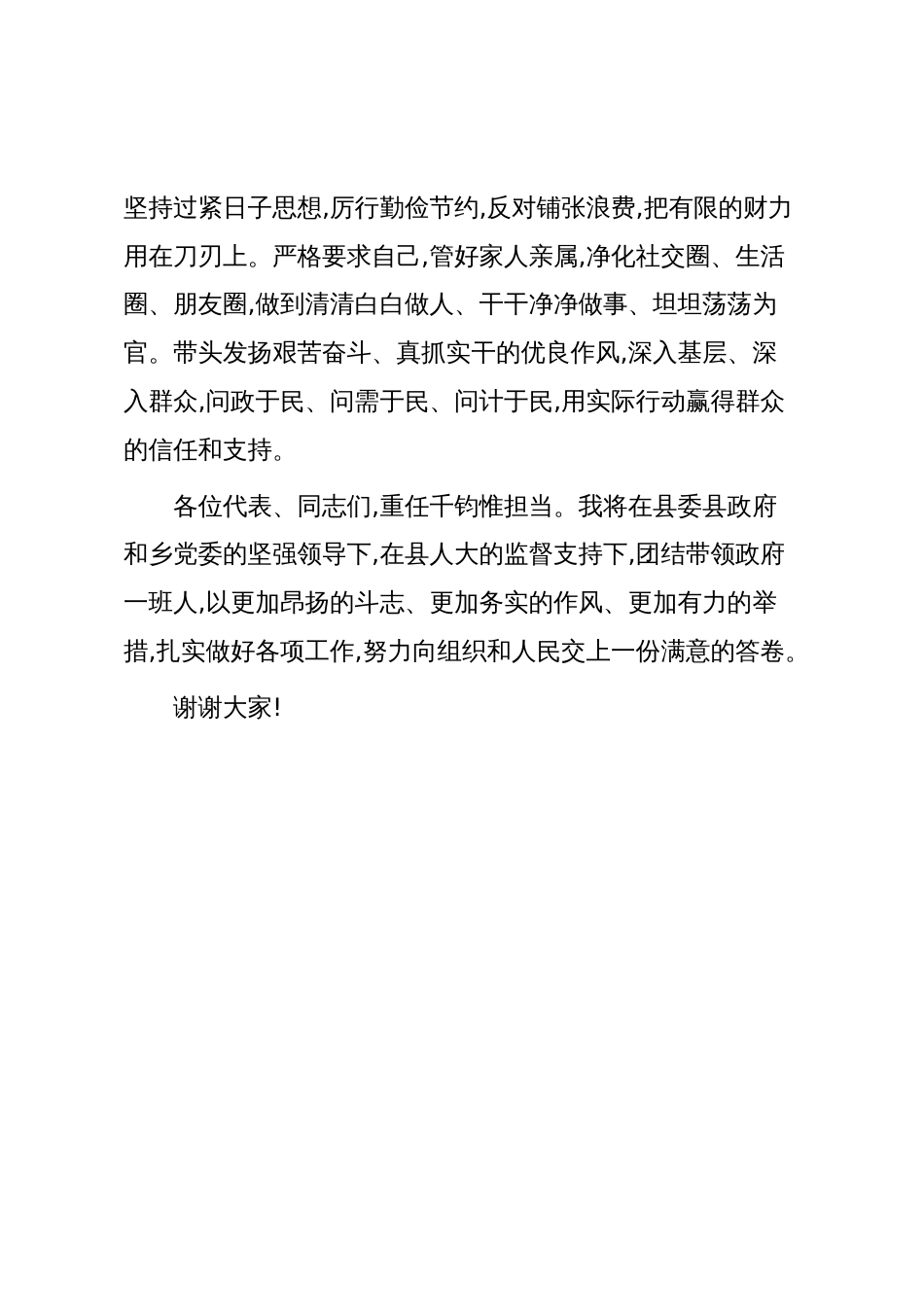 坚持过紧日子思想,厉行勤俭节约,反对铺张浪费,把有限的财力用在刀刃上。严格要求自己,管好家人亲属,净化社交圈、生活圈、朋友圈,做到清清白白做人、干干净净做事、坦坦荡荡为官。带头发扬艰苦奋斗、真抓实干的优良作风,深入基层、深入群众,问政于民、问需于民、问计于民,用实际行动赢得群众的信任和支持。

各位代表、同志们,重任千钧惟担当。我将在县委县政府和乡党委的坚强领导下,在县人大的监督支持下,团结带领政府一班人,以更加昂扬的斗志、更加务实的作风、更加有力的举措,扎实做好各项工作,努力向组织和人民交上一份满意的答卷。

谢谢大家!